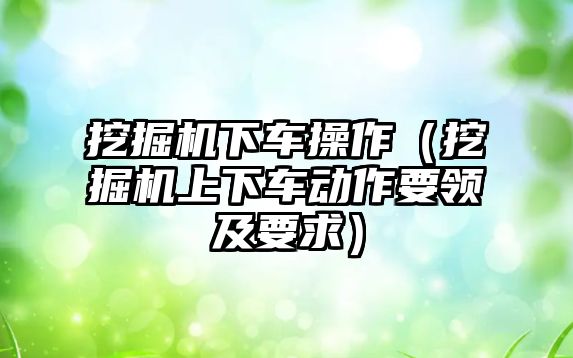 挖掘机下车操作（挖掘机上下车动作要领及要求）